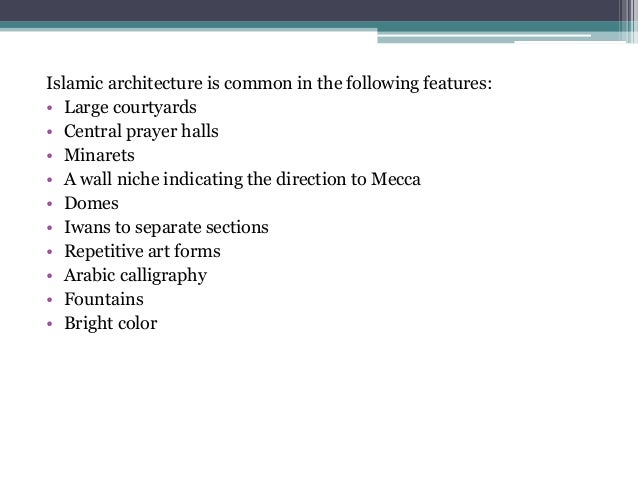 Islamic architecture is common in the following features:
• Large courtyards
• Central prayer halls
• Minarets
• A wall niche indicating the direction to Mecca
• Domes
• Iwans to separate sections
• Repetitive art forms
• Arabic calligraphy
• Fountains
• Bright color